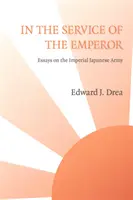 IN THE SERVICE OF THE EMPEROR

Essays on the Imperial Japanese Army

Edward J. Drea